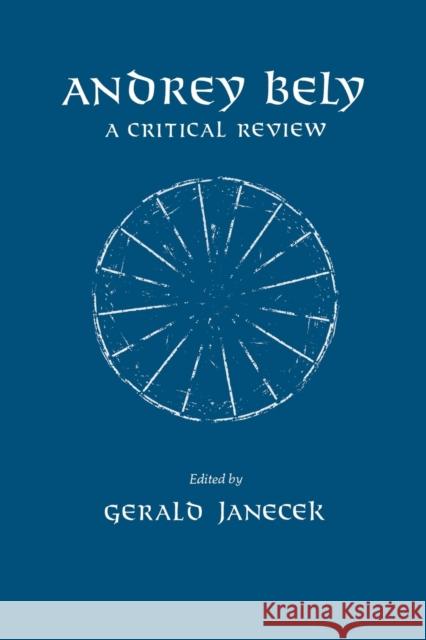 ANDREY BELY
A CRITICAL REVIEW

Edited by
GERALD JANECEK